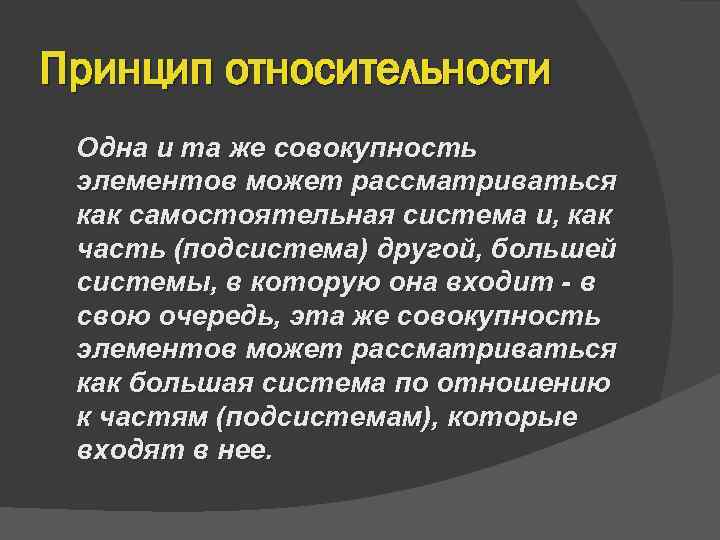 Принцип относительности

Одна и та же совокупность элементов может рассматриваться как самостоятельная система и, как часть (подсистема) другой, большей системы, в которую она входит - в свою очередь, эта же совокупность элементов может рассматриваться как большая система по отношению к частям (подсистемам), которые входят в нее.